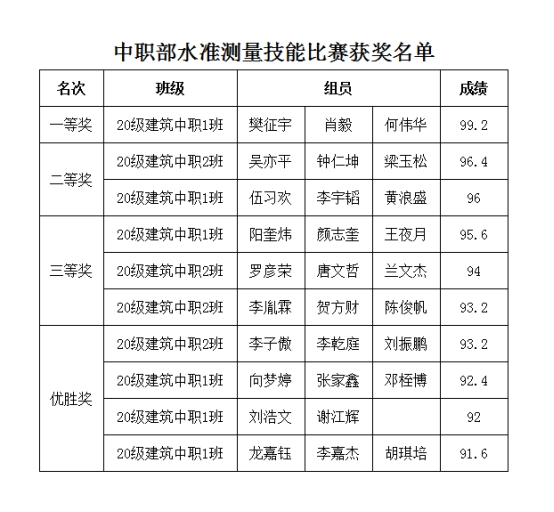 中职部水准测量技能比赛获奖名单

| 名次 | 班级 | 组员 | | | 成绩 |
|---|---|---|---|---|---|
| 一等奖 | 20级建筑中职1班 | 樊征宇 | 肖毅 | 何伟华 | 99.2 |
| 二等奖 | 20级建筑中职2班 | 吴亦平 | 钟仁坤 | 梁玉松 | 96.4 |
| | 20级建筑中职1班 | 伍习欢 | 李宇韬 | 黄浪盛 | 96 |
| 三等奖 | 20级建筑中职1班 | 阳奎炜 | 颜志奎 | 王夜月 | 95.6 |
| | 20级建筑中职2班 | 罗彦荣 | 唐文哲 | 兰文杰 | 94 |
| | 20级建筑中职2班 | 李胤霖 | 贺方财 | 陈俊帆 | 93.2 |
| 优胜奖 | 20级建筑中职2班 | 李子傲 | 李乾庭 | 刘振鹏 | 93.2 |
| | 20级建筑中职1班 | 向梦婷 | 张家鑫 | 邓桎博 | 92.4 |
| | 20级建筑中职1班 | 刘浩文 | 谢江辉 | | 92 |
| | 20级建筑中职1班 | 龙嘉钰 | 李嘉杰 | 胡琪培 | 91.6 |